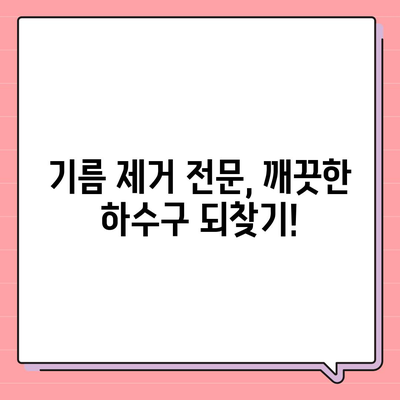 기름 제거 전문, 깨끗한 하수구 되찾기!